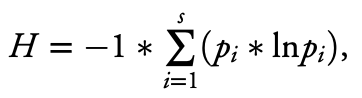 $H = -1 * \sum_{i=1}^{s} (p_i * \ln p_i),$